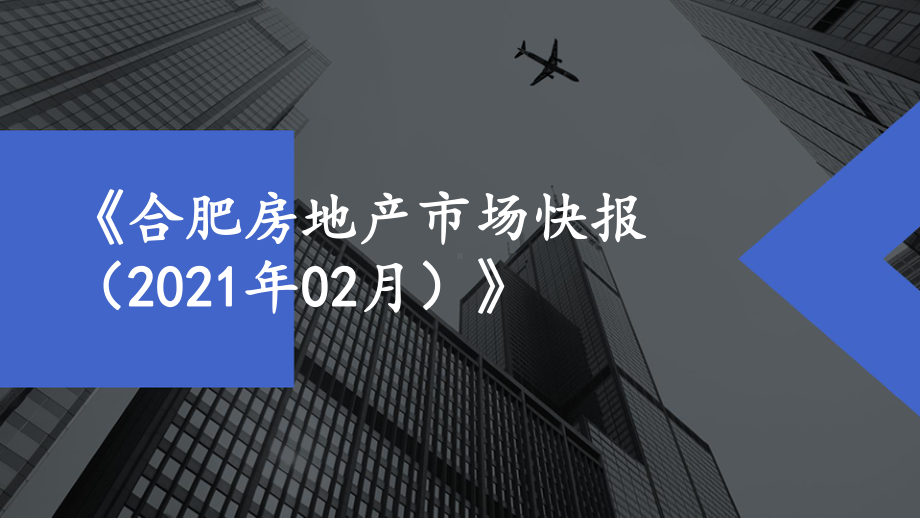 《合肥房地产市场快报（2021年02月）》